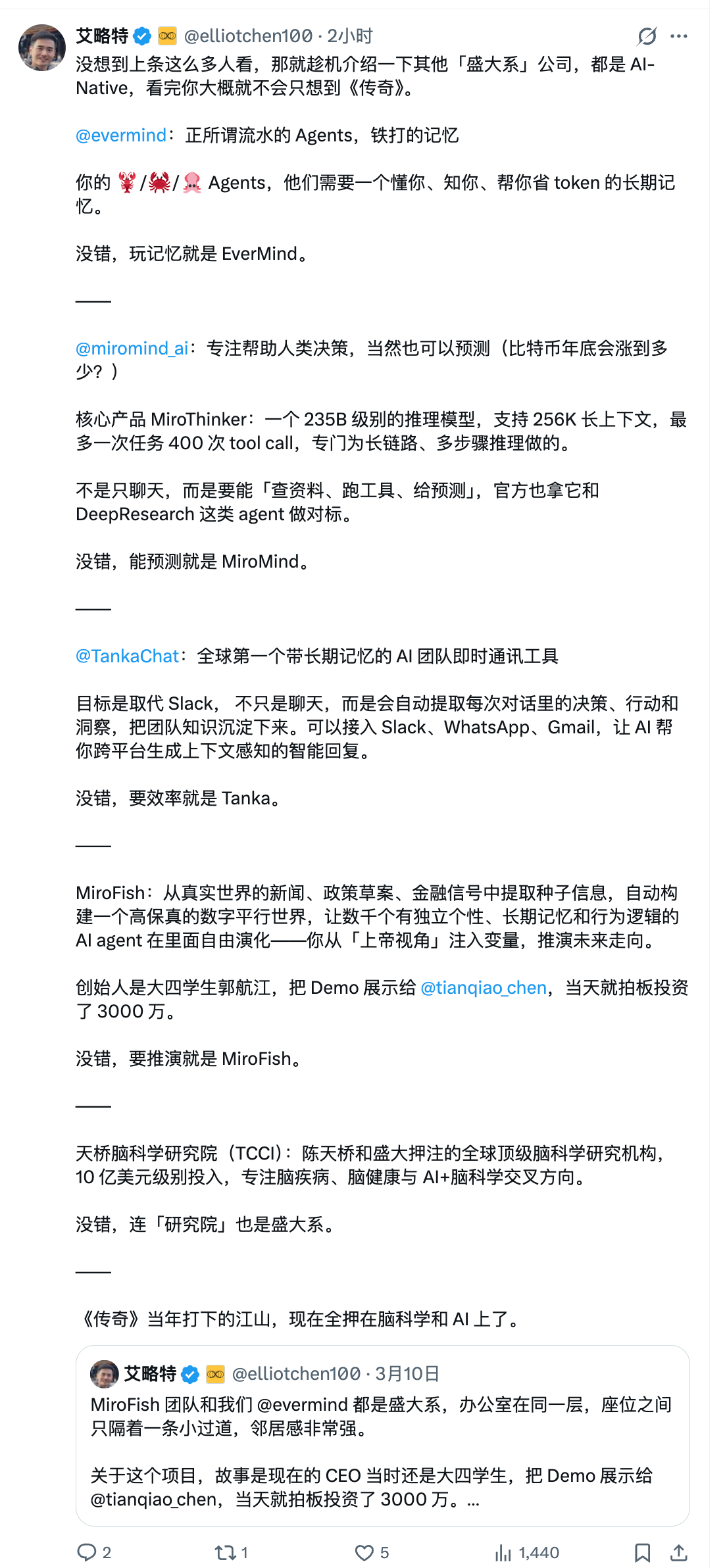 艾略特 @elliotchen100 · 2小时

没想到上条这么多人看，那就趁机介绍一下其他「盛大系」公司，都是 AI-Native，看完你大概就不会只想到《传奇》。

@evermind：正所谓流水的 Agents，铁打的记忆

你的 🦞/🦀/🐙 Agents，他们需要一个懂你、知你、帮你省 token 的长期记忆。

没错，玩记忆就是 EverMind。

——

@miromind_ai：专注帮助人类决策，当然也可以预测（比特币年底会涨到多少？）

核心产品 MiroThinker：一个 235B 级别的推理模型，支持 256K 长上下文，最多一次任务 400 次 tool call，专门为长链路、多步骤推理做的。

不是只聊天，而是要能「查资料、跑工具、给预测」，官方也拿它和 DeepResearch 这类 agent 做对标。

没错，能预测就是 MiroMind。

——

@TankaChat：全球第一个带长期记忆的 AI 团队即时通讯工具

目标是取代 Slack， 不只是聊天，而是会自动提取每次对话里的决策、行动和洞察，把团队知识沉淀下来。可以接入 Slack、WhatsApp、Gmail，让 AI 帮你跨平台生成上下文感知的智能回复。

没错，要效率就是 Tanka。

——

MiroFish：从真实世界的新闻、政策草案、金融信号中提取种子信息，自动构建一个高保真的数字平行世界，让数千个有独立个性、长期记忆和行为逻辑的 AI agent 在里面自由演化——你从「上帝视角」注入变量，推演未来走向。

创始人是大四学生郭航江，把 Demo 展示给 @tianqiao_chen，当天就拍板投资了 3000 万。

没错，要推演就是 MiroFish。

——

天桥脑科学研究院（TCCI）：陈天桥和盛大押注的全球顶级脑科学研究机构，10 亿美元级别投入，专注脑疾病、脑健康与 AI+脑科学交叉方向。

没错，连「研究院」也是盛大系。

——

《传奇》当年打下的江山，现在全押在脑科学和 AI 上了。

艾略特 @elliotchen100 · 3月10日
MiroFish 团队和我们 @evermind 都是盛大系，办公室在同一层，座位之间只隔着一条小过道，邻居感非常强。

关于这个项目，故事是现在的 CEO 当时还是大四学生，把 Demo 展示给 @tianqiao_chen，当天就拍板投资了 3000 万。...

2 1 5 1,440